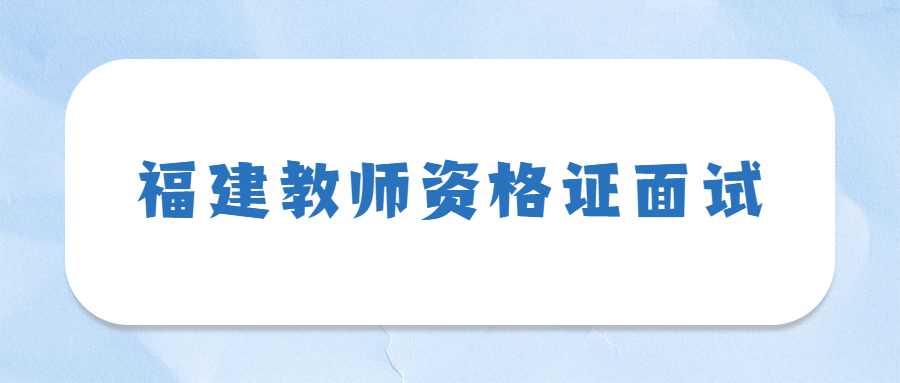 福建教师资格证面试